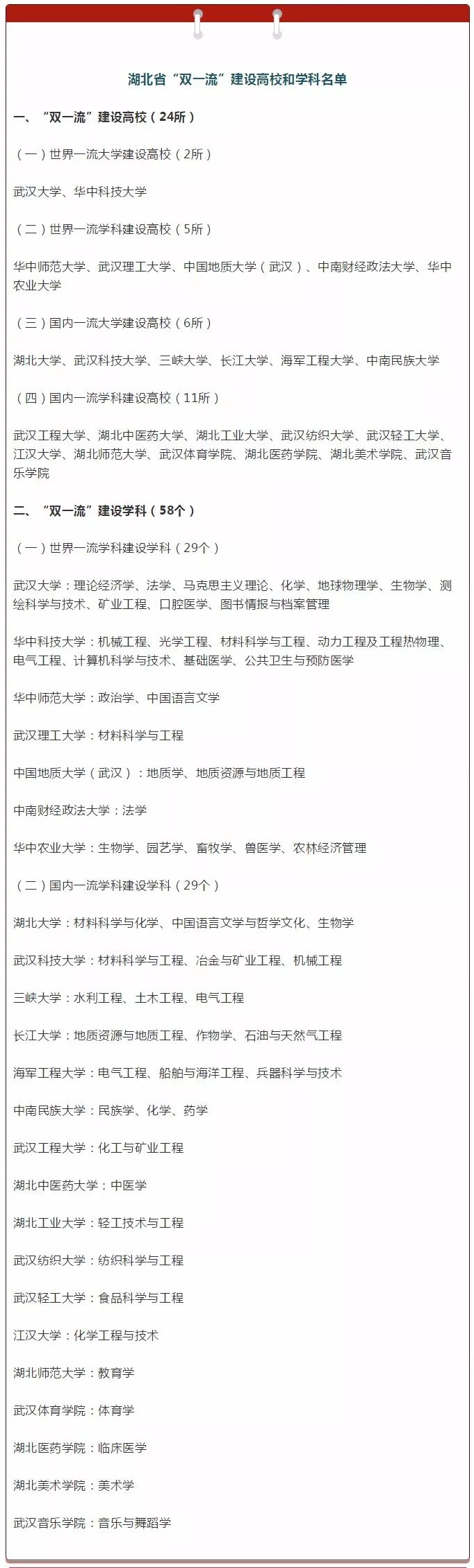 湖北省“双一流”建设高校和学科名单

一、“双一流”建设高校（24所）

（一）世界一流大学建设高校（2所）

武汉大学、华中科技大学

（二）世界一流学科建设高校（5所）

华中师范大学、武汉理工大学、中国地质大学（武汉）、中南财经政法大学、华中农业大学

（三）国内一流大学建设高校（6所）

湖北大学、武汉科技大学、三峡大学、长江大学、海军工程大学、中南民族大学

（四）国内一流学科建设高校（11所）

武汉工程大学、湖北中医药大学、湖北工业大学、武汉纺织大学、武汉轻工大学、江汉大学、湖北师范大学、武汉体育学院、湖北医药学院、湖北美术学院、武汉音乐学院

二、“双一流”建设学科（58个）

（一）世界一流学科建设学科（29个）

武汉大学：理论经济学、法学、马克思主义理论、化学、地球物理学、生物学、测绘科学与技术、矿业工程、口腔医学、图书情报与档案管理

华中科技大学：机械工程、光学工程、材料科学与工程、动力工程及工程热物理、电气工程、计算机科学与技术、基础医学、公共卫生与预防医学

华中师范大学：政治学、中国语言文学

武汉理工大学：材料科学与工程

中国地质大学（武汉）：地质学、地质资源与地质工程

中南财经政法大学：法学

华中农业大学：生物学、园艺学、畜牧学、兽医学、农林经济管理

（二）国内一流学科建设学科（29个）

湖北大学：材料科学与化学、中国语言文学与哲学文化、生物学

武汉科技大学：材料科学与工程、冶金与矿业工程、机械工程

三峡大学：水利工程、土木工程、电气工程

长江大学：地质资源与地质工程、作物学、石油与天然气工程

海军工程大学：电气工程、船舶与海洋工程、兵器科学与技术

中南民族大学：民族学、化学、药学

武汉工程大学：化工与矿业工程

湖北中医药大学：中医学

湖北工业大学：轻工技术与工程

武汉纺织大学：纺织科学与工程

武汉轻工大学：食品科学与工程

江汉大学：化学工程与技术

湖北师范大学：教育学

武汉体育学院：体育学

湖北医药学院：临床医学

湖北美术学院：美术学

武汉音乐学院：音乐与舞蹈学